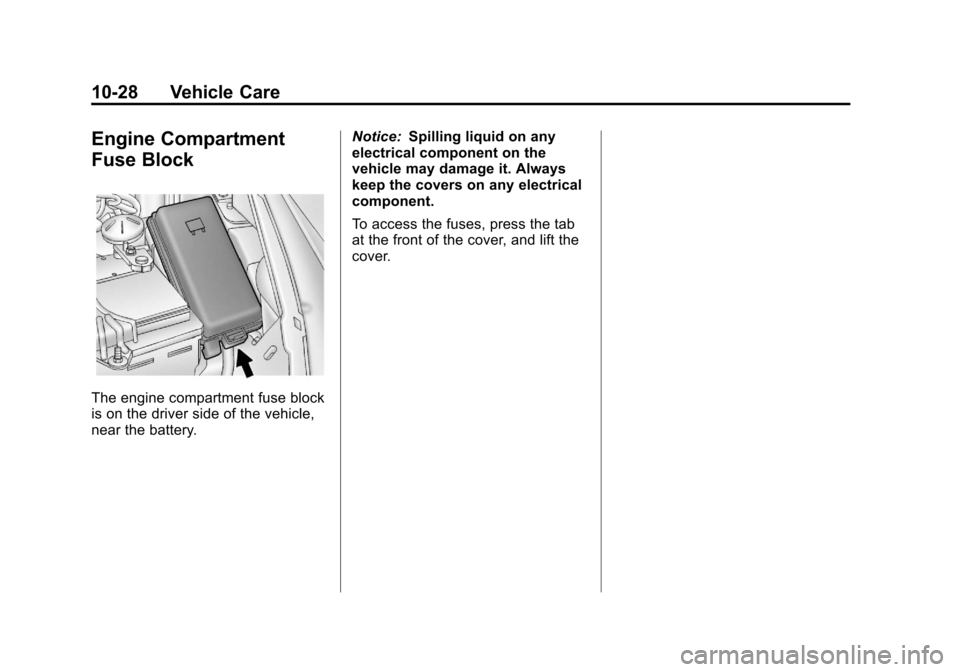 10-28 Vehicle Care

Engine Compartment Fuse Block

The engine compartment fuse block is on the driver side of the vehicle, near the battery.

Notice: Spilling liquid on any electrical component on the vehicle may damage it. Always keep the covers on any electrical component.

To access the fuses, press the tab at the front of the cover, and lift the cover.

carmanualsonline.info